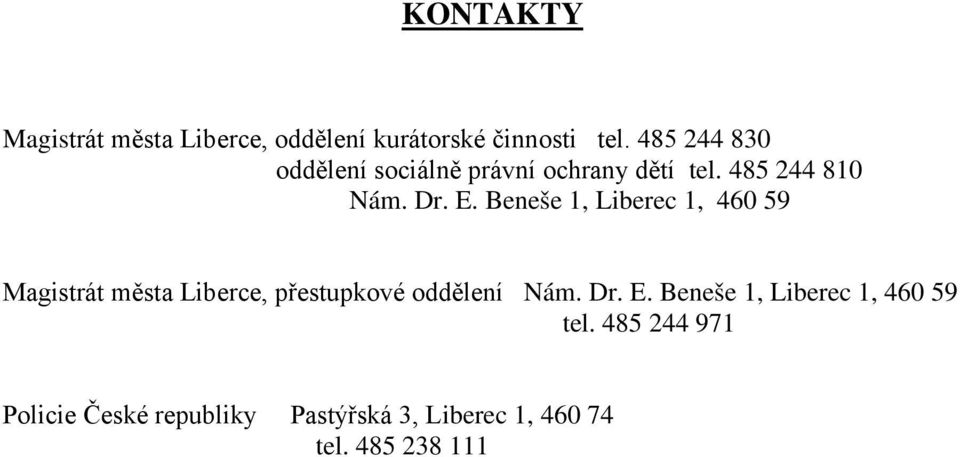 KONTAKTY

Magistrát města Liberce, oddělení kurátorské činnosti tel. 485 244 830
oddělení sociálně právní ochrany dětí tel. 485 244 810
Nám. Dr. E. Beneše 1, Liberec 1, 460 59

Magistrát města Liberce, přestupkové oddělení Nám. Dr. E. Beneše 1, Liberec 1, 460 59
tel. 485 244 971

Policie České republiky Pastýřská 3, Liberec 1, 460 74
tel. 485 238 111